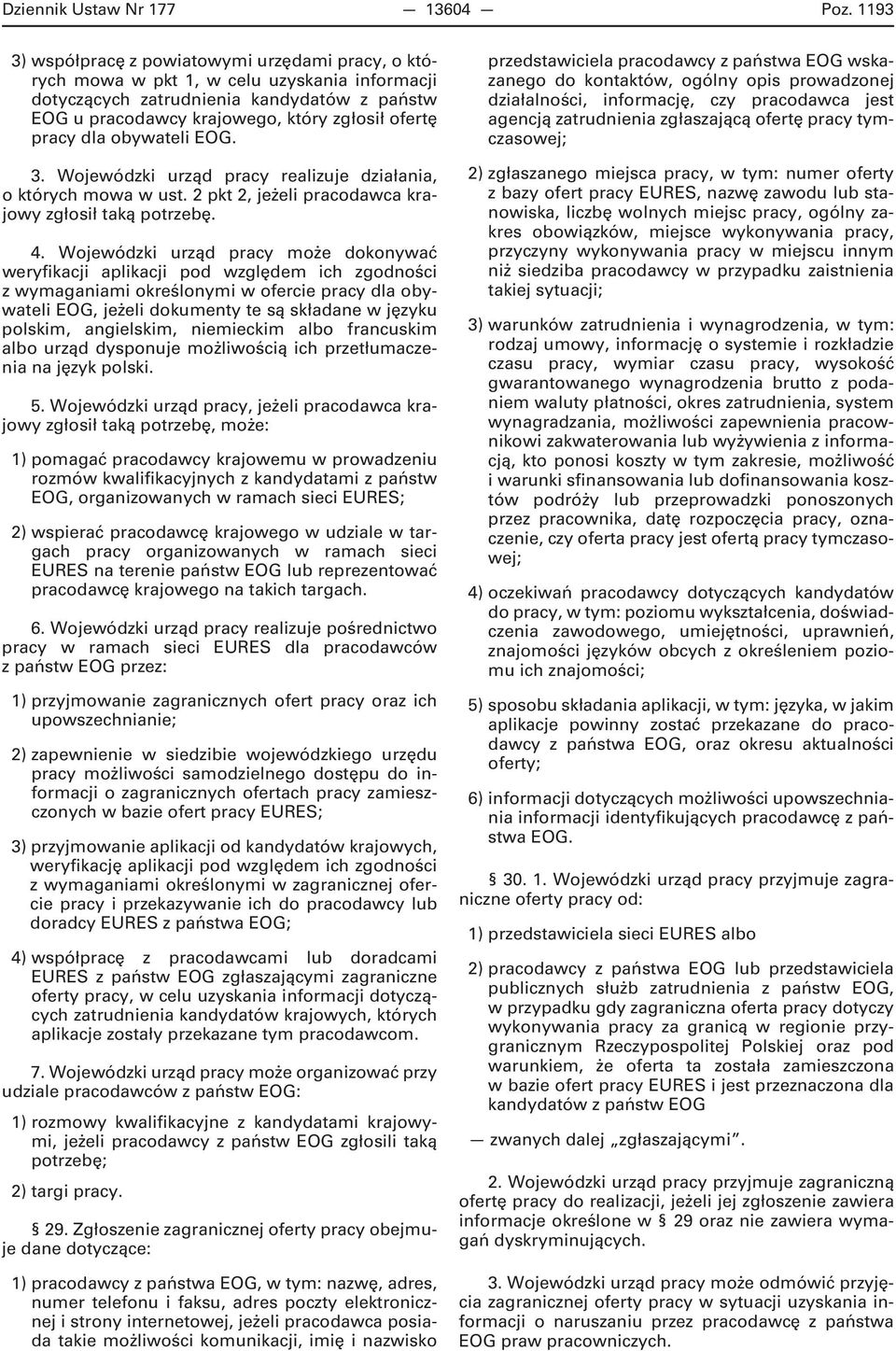 Dziennik Ustaw Nr 177 — 13604 — Poz. 1193

3) współpracę z powiatowymi urzędami pracy, o których mowa w pkt 1, w celu uzyskania informacji dotyczących zatrudnienia kandydatów z państw EOG u pracodawcy krajowego, który zgłosił ofertę pracy dla obywateli EOG.

3. Wojewódzki urząd pracy realizuje działania, o których mowa w ust. 2 pkt 2, jeżeli pracodawca krajowy zgłosił taką potrzebę.

4. Wojewódzki urząd pracy może dokonywać weryfikacji aplikacji pod względem ich zgodności z wymaganiami określonymi w ofercie pracy dla obywateli EOG, jeżeli dokumenty te są składane w języku polskim, angielskim, niemieckim albo francuskim albo urząd dysponuje możliwością ich przetłumaczenia na język polski.

5. Wojewódzki urząd pracy, jeżeli pracodawca krajowy zgłosił taką potrzebę, może:

1) pomagać pracodawcy krajowemu w prowadzeniu rozmów kwalifikacyjnych z kandydatami z państw EOG, organizowanych w ramach sieci EURES;

2) wspierać pracodawcę krajowego w udziale w targach pracy organizowanych w ramach sieci EURES na terenie państw EOG lub reprezentować pracodawcę krajowego na takich targach.

6. Wojewódzki urząd pracy realizuje pośrednictwo pracy w ramach sieci EURES dla pracodawców z państw EOG przez:

1) przyjmowanie zagranicznych ofert pracy oraz ich upowszechnianie;

2) zapewnienie w siedzibie wojewódzkiego urzędu pracy możliwości samodzielnego dostępu do informacji o zagranicznych ofertach pracy zamieszczonych w bazie ofert pracy EURES;

3) przyjmowanie aplikacji od kandydatów krajowych, weryfikację aplikacji pod względem ich zgodności z wymaganiami określonymi w zagranicznej ofercie pracy i przekazywanie ich do pracodawcy lub doradcy EURES z państwa EOG;

4) współpracę z pracodawcami lub doradcami EURES z państw EOG zgłaszającymi zagraniczne oferty pracy, w celu uzyskania informacji dotyczących zatrudnienia kandydatów krajowych, których aplikacje zostały przekazane tym pracodawcom.

7. Wojewódzki urząd pracy może organizować przy udziale pracodawców z państw EOG:

1) rozmowy kwalifikacyjne z kandydatami krajowymi, jeżeli pracodawcy z państw EOG zgłosili taką potrzebę;

2) targi pracy.

§ 29. Zgłoszenie zagranicznej oferty pracy obejmuje dane dotyczące:

1) pracodawcy z państwa EOG, w tym: nazwę, adres, numer telefonu i faksu, adres poczty elektronicznej i strony internetowej, jeżeli pracodawca posiada takie możliwości komunikacji, imię i nazwisko przedstawiciela pracodawcy z państwa EOG wskazanego do kontaktów, ogólny opis prowadzonej działalności, informację, czy pracodawca jest agencją zatrudnienia zgłaszającą ofertę pracy tymczasowej;

2) zgłaszanego miejsca pracy, w tym: numer oferty z bazy ofert pracy EURES, nazwę zawodu lub stanowiska, liczbę wolnych miejsc pracy, ogólny zakres obowiązków, miejsce wykonywania pracy, przyczyny wykonywania pracy w miejscu innym niż siedziba pracodawcy w przypadku zaistnienia takiej sytuacji;

3) warunków zatrudnienia i wynagrodzenia, w tym: rodzaj umowy, informację o systemie i rozkładzie czasu pracy, wymiar czasu pracy, wysokość gwarantowanego wynagrodzenia brutto z podaniem waluty płatności, okres zatrudnienia, system wynagradzania, możliwości zapewnienia pracownikowi zakwaterowania lub wyżywienia z informacją, kto ponosi koszty w tym zakresie, możliwość i warunki sfinansowania lub dofinansowania kosztów podróży lub przeprowadzki ponoszonych przez pracownika, datę rozpoczęcia pracy, oznaczenie, czy oferta pracy jest ofertą pracy tymczasowej;

4) oczekiwań pracodawcy dotyczących kandydatów do pracy, w tym: poziomu wykształcenia, doświadczenia zawodowego, umiejętności, uprawnień, znajomości języków obcych z określeniem poziomu ich znajomości;

5) sposobu składania aplikacji, w tym: języka, w jakim aplikacje powinny zostać przekazane do pracodawcy z państwa EOG, oraz okresu aktualności oferty;

6) informacji dotyczących możliwości upowszechniania informacji identyfikujących pracodawcę z państwa EOG.

§ 30. 1. Wojewódzki urząd pracy przyjmuje zagraniczne oferty pracy od:

1) przedstawiciela sieci EURES albo

2) pracodawcy z państwa EOG lub przedstawiciela publicznych służb zatrudnienia z państw EOG, w przypadku gdy zagraniczna oferta pracy dotyczy wykonywania pracy za granicą w regionie przygranicznym Rzeczypospolitej Polskiej oraz pod warunkiem, że oferta ta została zamieszczona w bazie ofert pracy EURES i jest przeznaczona dla kandydatów z państw EOG

— zwanych dalej „zgłaszającymi”.

2. Wojewódzki urząd pracy przyjmuje zagraniczną ofertę pracy do realizacji, jeżeli jej zgłoszenie zawiera informacje określone w § 29 oraz nie zawiera wymagań dyskryminujących.

3. Wojewódzki urząd pracy może odmówić przyjęcia zagranicznej oferty pracy w sytuacji uzyskania informacji o naruszaniu przez pracodawcę z państwa EOG praw pracowniczych.